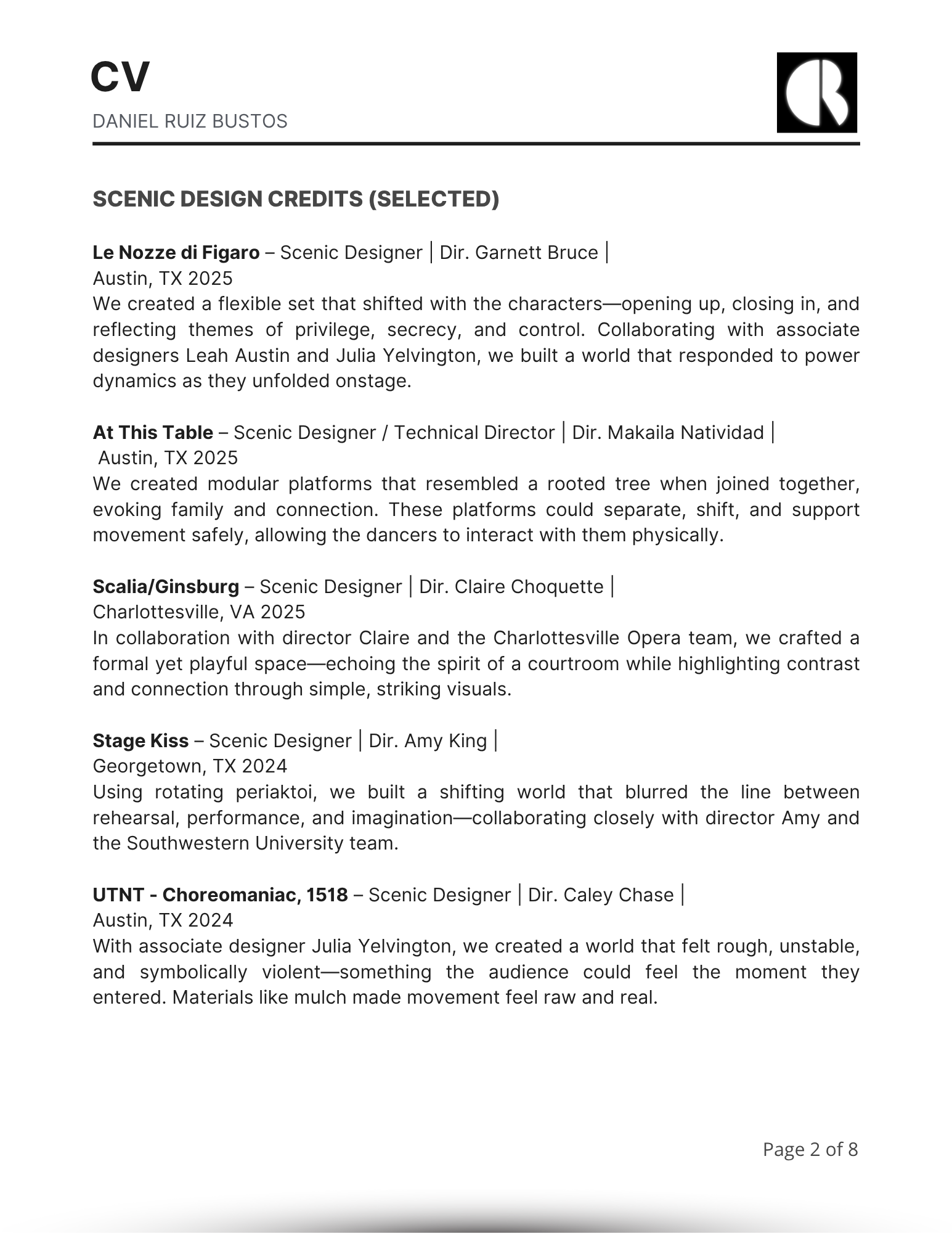 CV
DANIEL RUIZ BUSTOS

SCENIC DESIGN CREDITS (SELECTED)

Le Nozze di Figaro – Scenic Designer | Dir. Garnett Bruce |
Austin, TX 2025
We created a flexible set that shifted with the characters—opening up, closing in, and reflecting themes of privilege, secrecy, and control. Collaborating with associate designers Leah Austin and Julia Yelvington, we built a world that responded to power dynamics as they unfolded onstage.

At This Table – Scenic Designer / Technical Director | Dir. Makaila Natividad |
Austin, TX 2025
We created modular platforms that resembled a rooted tree when joined together, evoking family and connection. These platforms could separate, shift, and support movement safely, allowing the dancers to interact with them physically.

Scalia/Ginsburg – Scenic Designer | Dir. Claire Choquette |
Charlottesville, VA 2025
In collaboration with director Claire and the Charlottesville Opera team, we crafted a formal yet playful space—echoing the spirit of a courtroom while highlighting contrast and connection through simple, striking visuals.

Stage Kiss – Scenic Designer | Dir. Amy King |
Georgetown, TX 2024
Using rotating periaktoi, we built a shifting world that blurred the line between rehearsal, performance, and imagination—collaborating closely with director Amy and the Southwestern University team.

UTNT - Choreomaniac, 1518 – Scenic Designer | Dir. Caley Chase |
Austin, TX 2024
With associate designer Julia Yelvington, we created a world that felt rough, unstable, and symbolically violent—something the audience could feel the moment they entered. Materials like mulch made movement feel raw and real.

Page 2 of 8